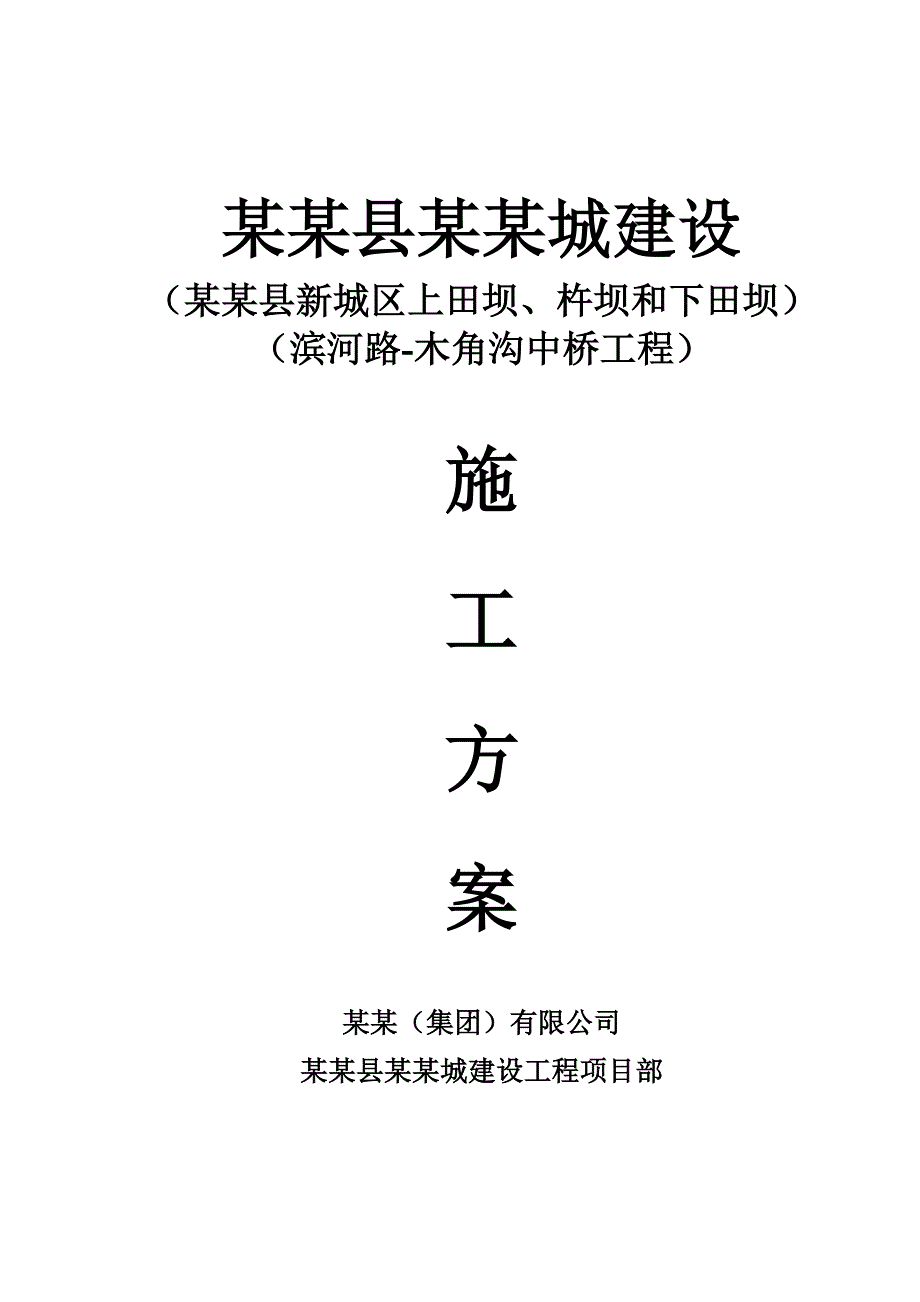 某某县某某城建设

（某某县新城区上田坝、杵坝和下田坝）

（滨河路-木角沟中桥工程）

施

工

方

案

某某（集团）有限公司

某某县某某城建设工程项目部